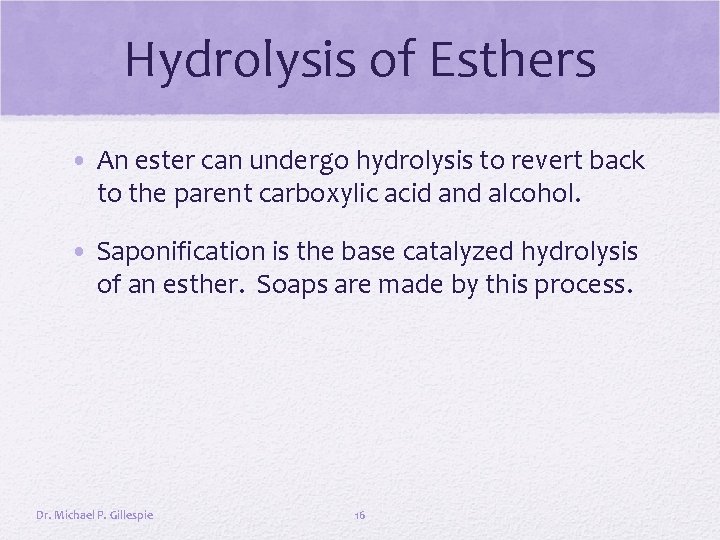 Hydrolysis of Esthers

• An ester can undergo hydrolysis to revert back to the parent carboxylic acid and alcohol.

• Saponification is the base catalyzed hydrolysis of an esther. Soaps are made by this process.

Dr. Michael P. Gillespie

16